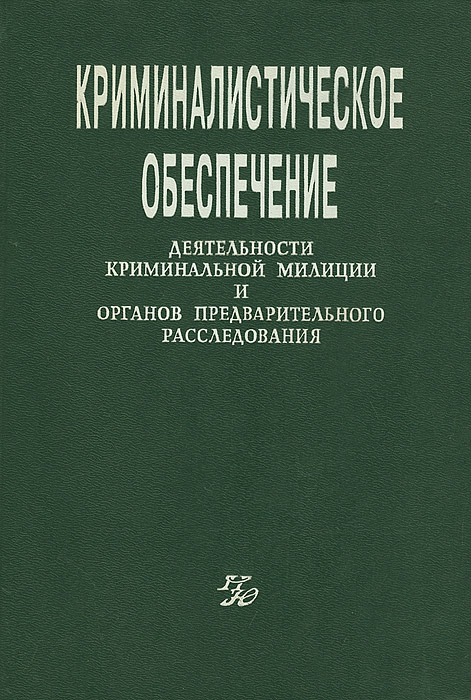 КРИМИНАЛИСТИЧЕСКОЕ ОБЕСПЕЧЕНИЕ

ДЕЯТЕЛЬНОСТИ КРИМИНАЛЬНОЙ МИЛИЦИИ И ОРГАНОВ ПРЕДВАРИТЕЛЬНОГО РАССЛЕДОВАНИЯ

ГЮ